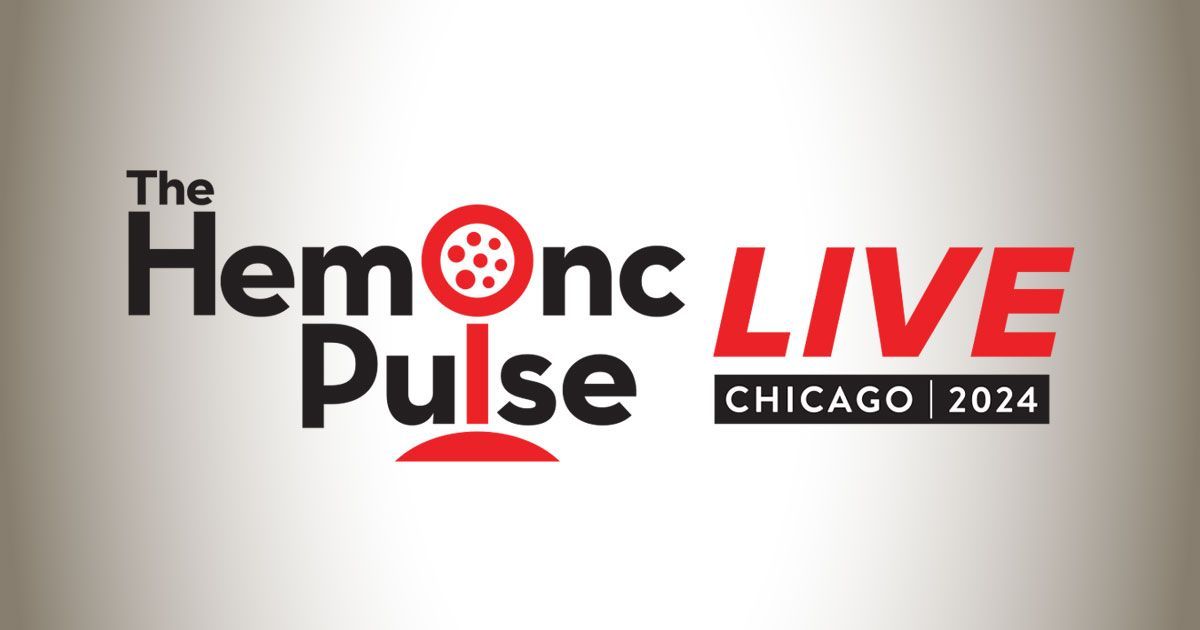 The HemOnc Pulse LIVE

CHICAGO | 2024